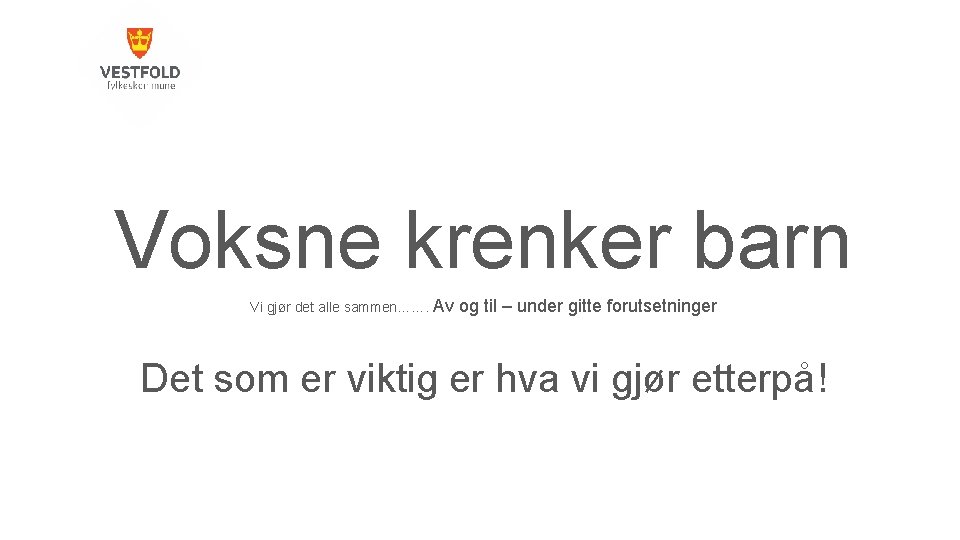 VESTFOLD
fylkeskommune

Voksne krenker barn

Vi gjør det alle sammen……. Av og til – under gitte forutsetninger

Det som er viktig er hva vi gjør etterpå!